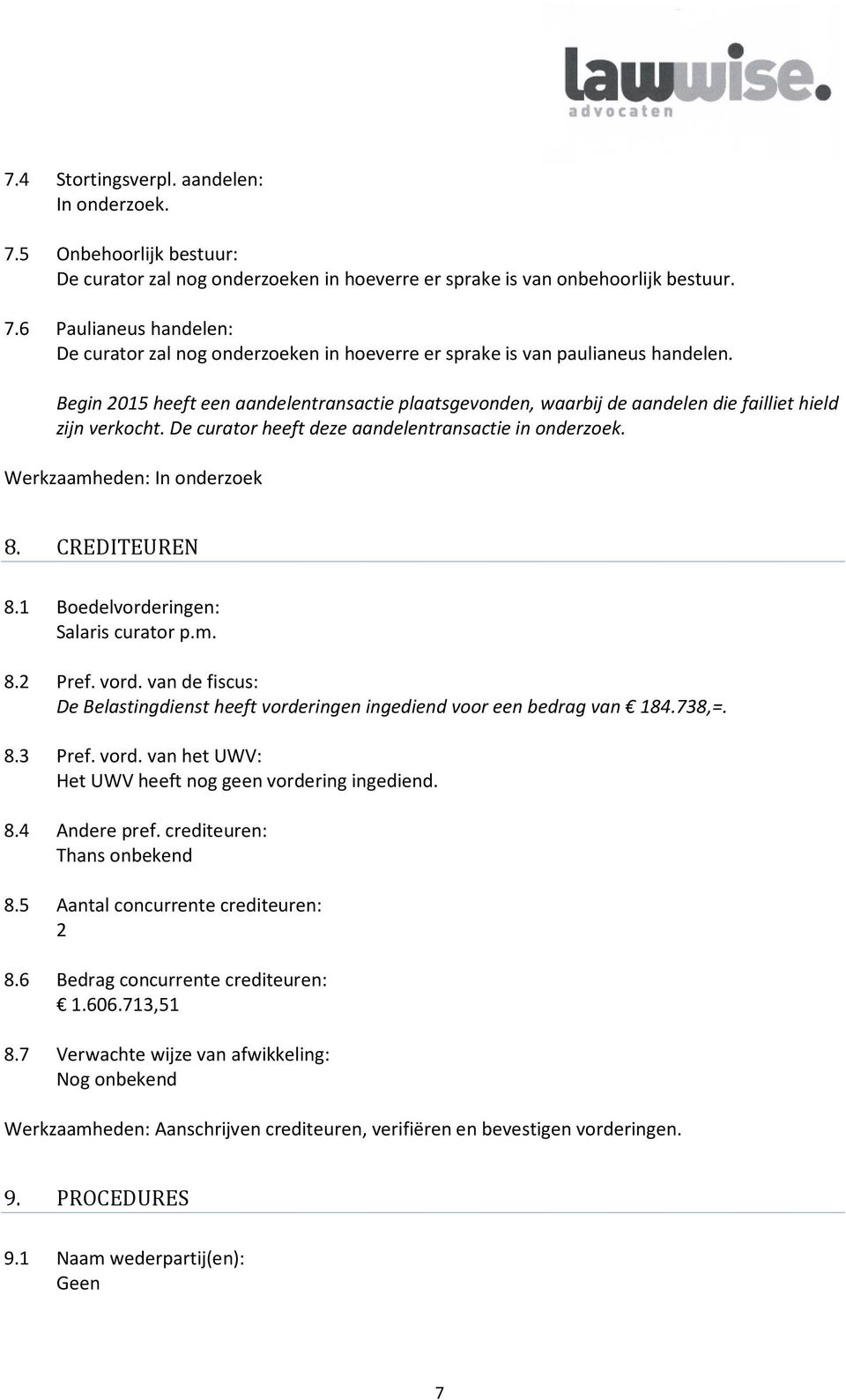 lawwise.
advocaten

7.4 Stortingsverpl. aandelen:
In onderzoek.

7.5 Onbehoorlijk bestuur:
De curator zal nog onderzoeken in hoeverre er sprake is van onbehoorlijk bestuur.

7.6 Paulianeus handelen:
De curator zal nog onderzoeken in hoeverre er sprake is van paulianeus handelen.

Begin 2015 heeft een aandelentransactie plaatsgevonden, waarbij de aandelen die failliet hield zijn verkocht. De curator heeft deze aandelentransactie in onderzoek.

Werkzaamheden: In onderzoek

8. CREDITEUREN

8.1 Boedelvorderingen:
Salaris curator p.m.

8.2 Pref. vord. van de fiscus:
De Belastingdienst heeft vorderingen ingediend voor een bedrag van € 184.738,=.

8.3 Pref. vord. van het UWV:
Het UWV heeft nog geen vordering ingediend.

8.4 Andere pref. crediteuren:
Thans onbekend

8.5 Aantal concurrente crediteuren:
2

8.6 Bedrag concurrente crediteuren:
€ 1.606.713,51

8.7 Verwachte wijze van afwikkeling:
Nog onbekend

Werkzaamheden: Aanschrijven crediteuren, verifiëren en bevestigen vorderingen.

9. PROCEDURES

9.1 Naam wederpartij(en):
Geen

7